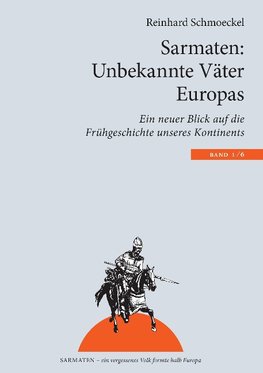 Reinhard Schmoeckel

Sarmaten: Unbekannte Väter Europas

Ein neuer Blick auf die Frühgeschichte unseres Kontinents

BAND 1/6

SARMATEN – ein vergessenes Volk formte halb Europa